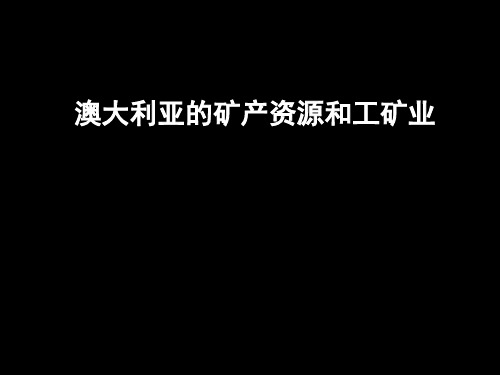 澳大利亚的矿产资源和工矿业